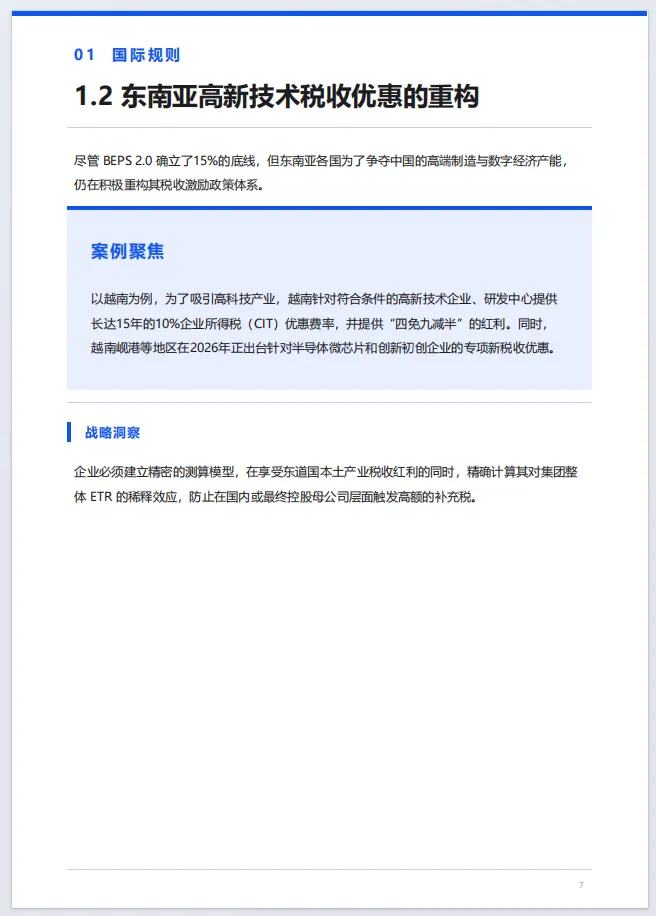 01 国际规则

1.2 东南亚高新技术税收优惠的重构

尽管 BEPS 2.0 确立了15%的底线，但东南亚各国为了争夺中国的高端制造与数字经济产能，仍在积极重构其税收激励政策体系。

案例聚焦

以越南为例，为了吸引高科技产业，越南针对符合条件的高新技术企业、研发中心提供长达15年的10%企业所得税（CIT）优惠费率，并提供“四免九减半”的红利。同时，越南岘港等地区在2026年正出台针对半导体微芯片和创新初创企业的专项新税收优惠。

战略洞察

企业必须建立精密的测算模型，在享受东道国本土产业税收红利的同时，精确计算其对集团整体 ETR 的稀释效应，防止在国内或最终控股母公司层面触发高额的补充税。

7